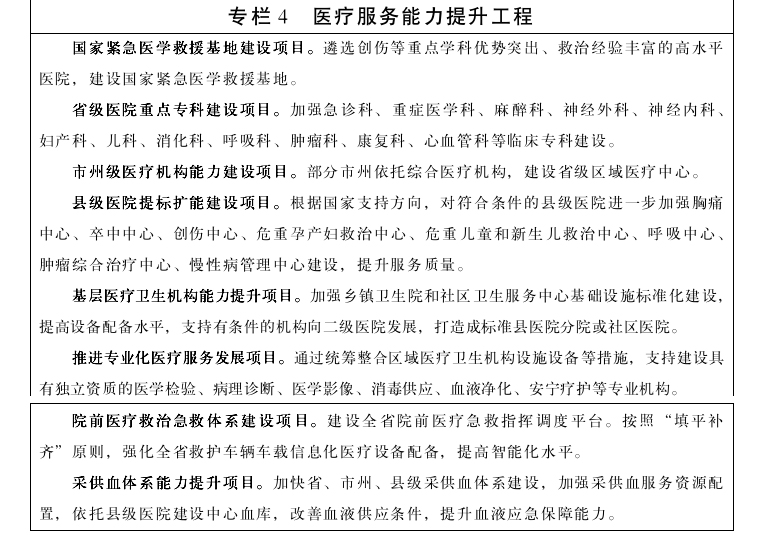 专栏4　医疗服务能力提升工程

国家紧急医学救援基地建设项目。遴选创伤等重点学科优势突出、救治经验丰富的高水平医院，建设国家紧急医学救援基地。

省级医院重点专科建设项目。加强急诊科、重症医学科、麻醉科、神经外科、神经内科、妇产科、儿科、消化科、呼吸科、肿瘤科、康复科、心血管科等临床专科建设。

市州级医疗机构能力建设项目。部分市州依托综合医疗机构，建设省级区域医疗中心。

县级医院提标扩能建设项目。根据国家支持方向，对符合条件的县级医院进一步加强胸痛中心、卒中中心、创伤中心、危重孕产妇救治中心、危重儿童和新生儿救治中心、呼吸中心、肿瘤综合治疗中心、慢性病管理中心建设，提升服务质量。

基层医疗卫生机构能力提升项目。加强乡镇卫生院和社区卫生服务中心基础设施标准化建设，提高设备配备水平，支持有条件的机构向二级医院发展，打造成标准县医院分院或社区医院。

推进专业化医疗服务发展项目。通过统筹整合区域医疗卫生机构设施设备等措施，支持建设具有独立资质的医学检验、病理诊断、医学影像、消毒供应、血液净化、安宁疗护等专业机构。

院前医疗救治急救体系建设项目。建设全省院前医疗急救指挥调度平台。按照“填平补齐”原则，强化全省救护车辆车载信息化医疗设备配备，提高智能化水平。

采供血体系能力提升项目。加快省、市州、县级采供血体系建设，加强采供血服务资源配置，依托县级医院建设中心血库，改善血液供应条件，提升血液应急保障能力。